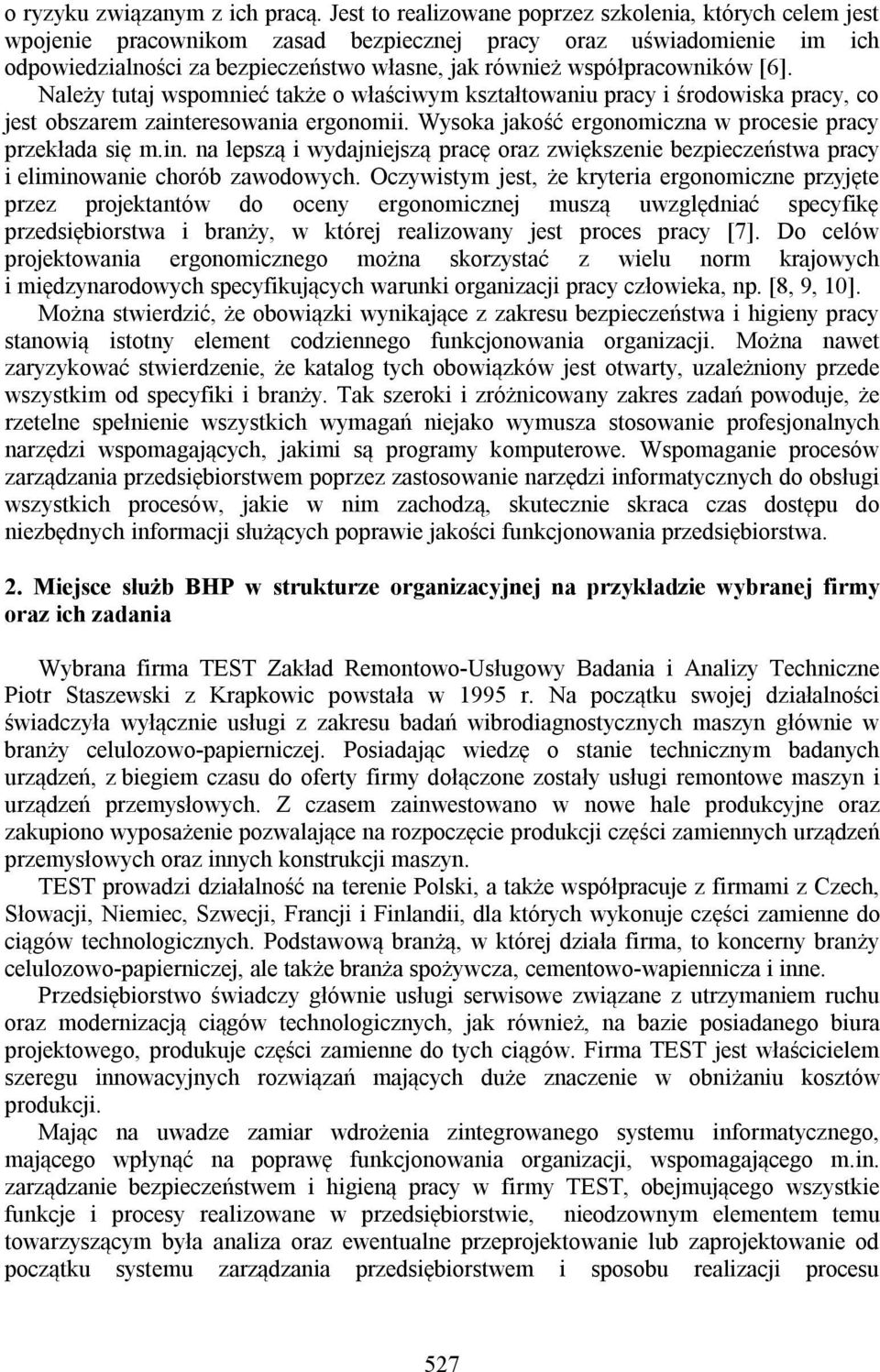 o ryzyku związanym z ich pracą. Jest to realizowane poprzez szkolenia, których celem jest wpojenie pracownikom zasad bezpiecznej pracy oraz uświadomienie im ich odpowiedzialności za bezpieczeństwo własne, jak również współpracowników [6]. Należy tutaj wspomnieć także o właściwym kształtowaniu pracy i środowiska pracy, co jest obszarem zainteresowania ergonomii. Wysoka jakość ergonomiczna w procesie pracy przekłada się m.in. na lepszą i wydajniejszą pracę oraz zwiększenie bezpieczeństwa pracy i eliminowanie chorób zawodowych. Oczywistym jest, że kryteria ergonomiczne przyjęte przez projektantów do oceny ergonomicznej muszą uwzględniać specyfikę przedsiębiorstwa i branży, w której realizowany jest proces pracy [7]. Do celów projektowania ergonomicznego można skorzystać z wielu norm krajowych i międzynarodowych specyfikujących warunki organizacji pracy człowieka, np. [8, 9, 10].

Można stwierdzić, że obowiązki wynikające z zakresu bezpieczeństwa i higieny pracy stanowią istotny element codziennego funkcjonowania organizacji. Można nawet zaryzykować stwierdzenie, że katalog tych obowiązków jest otwarty, uzależniony przede wszystkim od specyfiki i branży. Tak szeroki i zróżnicowany zakres zadań powoduje, że rzetelne spełnienie wszystkich wymagań niejako wymusza stosowanie profesjonalnych narzędzi wspomagających, jakimi są programy komputerowe. Wspomaganie procesów zarządzania przedsiębiorstwem poprzez zastosowanie narzędzi informatycznych do obsługi wszystkich procesów, jakie w nim zachodzą, skutecznie skraca czas dostępu do niezbędnych informacji służących poprawie jakości funkcjonowania przedsiębiorstwa.

2. Miejsce służb BHP w strukturze organizacyjnej na przykładzie wybranej firmy oraz ich zadania

Wybrana firma TEST Zakład Remontowo-Usługowy Badania i Analizy Techniczne Piotr Staszewski z Krapkowic powstała w 1995 r. Na początku swojej działalności świadczyła wyłącznie usługi z zakresu badań wibrodiagnostycznych maszyn głównie w branży celulozowo-papierniczej. Posiadając wiedzę o stanie technicznym badanych urządzeń, z biegiem czasu do oferty firmy dołączone zostały usługi remontowe maszyn i urządzeń przemysłowych. Z czasem zainwestowano w nowe hale produkcyjne oraz zakupiono wyposażenie pozwalające na rozpoczęcie produkcji części zamiennych urządzeń przemysłowych oraz innych konstrukcji maszyn.

TEST prowadzi działalność na terenie Polski, a także współpracuje z firmami z Czech, Słowacji, Niemiec, Szwecji, Francji i Finlandii, dla których wykonuje części zamienne do ciągów technologicznych. Podstawową branżą, w której działa firma, to koncerny branży celulozowo-papierniczej, ale także branża spożywcza, cementowo-wapiennicza i inne.

Przedsiębiorstwo świadczy głównie usługi serwisowe związane z utrzymaniem ruchu oraz modernizacją ciągów technologicznych, jak również, na bazie posiadanego biura projektowego, produkuje części zamienne do tych ciągów. Firma TEST jest właścicielem szeregu innowacyjnych rozwiązań mających duże znaczenie w obniżaniu kosztów produkcji.

Mając na uwadze zamiar wdrożenia zintegrowanego systemu informatycznego, mającego wpłynąć na poprawę funkcjonowania organizacji, wspomagającego m.in. zarządzanie bezpieczeństwem i higieną pracy w firmy TEST, obejmującego wszystkie funkcje i procesy realizowane w przedsiębiorstwie, nieodzownym elementem temu towarzyszącym była analiza oraz ewentualne przeprojektowanie lub zaprojektowanie od początku systemu zarządzania przedsiębiorstwem i sposobu realizacji procesu

527